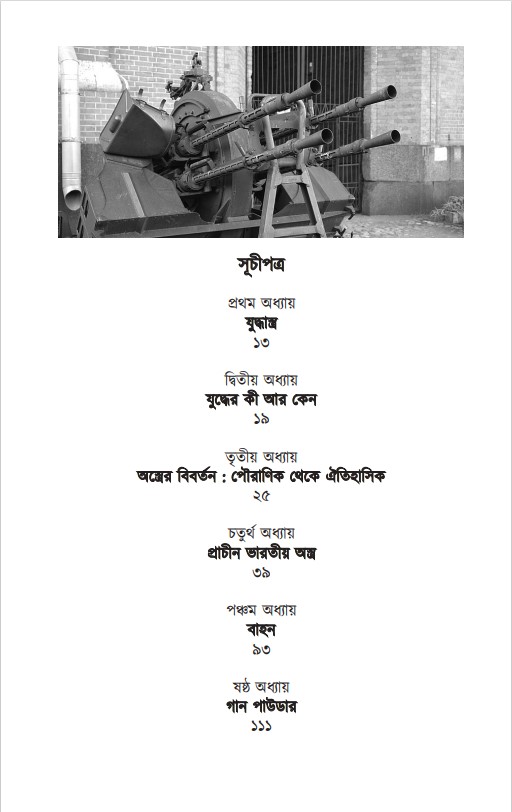 সূচীপত্র

প্রথম অধ্যায়
যুদ্ধাস্ত্র
১৩

দ্বিতীয় অধ্যায়
যুদ্ধের কী আর কেন
১৯

তৃতীয় অধ্যায়
অস্ত্রের বিবর্তন : পৌরাণিক থেকে ঐতিহাসিক
২৫

চতুর্থ অধ্যায়
প্রাচীন ভারতীয় অস্ত্র
৩৯

পঞ্চম অধ্যায়
বাহন
৯৩

ষষ্ঠ অধ্যায়
গান পাউডার
১১১